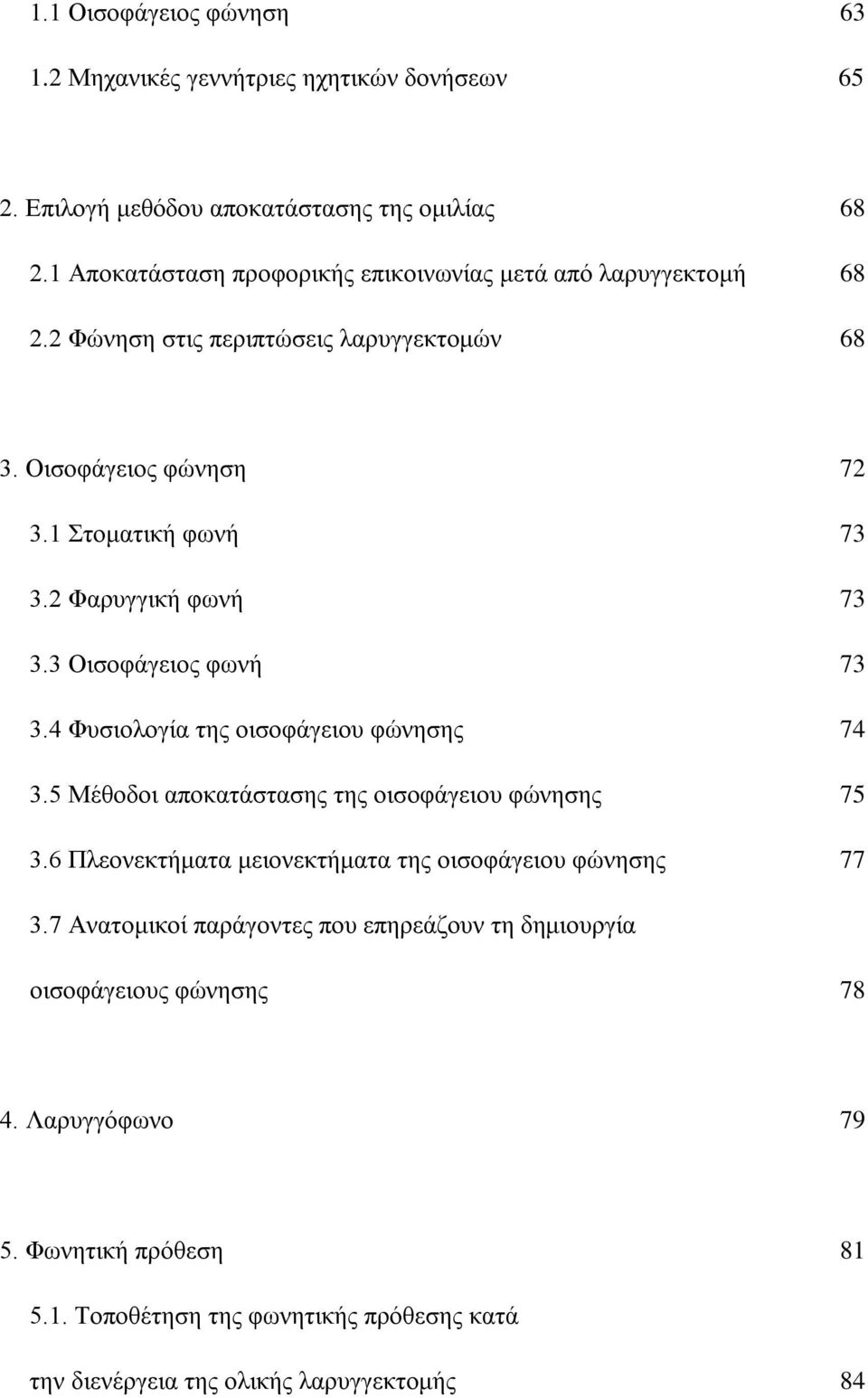 1.1 Οισοφάγειος φώνηση 63

1.2 Μηχανικές γεννήτριες ηχητικών δονήσεων 65

2. Επιλογή μεθόδου αποκατάστασης της ομιλίας 68

2.1 Αποκατάσταση προφορικής επικοινωνίας μετά από λαρυγγεκτομή 68

2.2 Φώνηση στις περιπτώσεις λαρυγγεκτομών 68

3. Οισοφάγειος φώνηση 72

3.1 Στοματική φωνή 73

3.2 Φαρυγγική φωνή 73

3.3 Οισοφάγειος φωνή 73

3.4 Φυσιολογία της οισοφάγειου φώνησης 74

3.5 Μέθοδοι αποκατάστασης της οισοφάγειου φώνησης 75

3.6 Πλεονεκτήματα μειονεκτήματα της οισοφάγειου φώνησης 77

3.7 Ανατομικοί παράγοντες που επηρεάζουν τη δημιουργία οισοφάγειους φώνησης 78

4. Λαρυγγόφωνο 79

5. Φωνητική πρόθεση 81

5.1. Τοποθέτηση της φωνητικής πρόθεσης κατά την διενέργεια της ολικής λαρυγγεκτομής 84